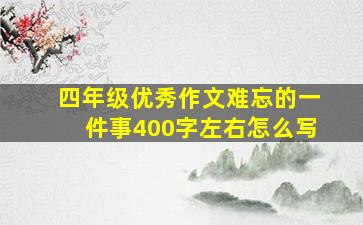 四年级优秀作文难忘的一件事400字左右怎么写